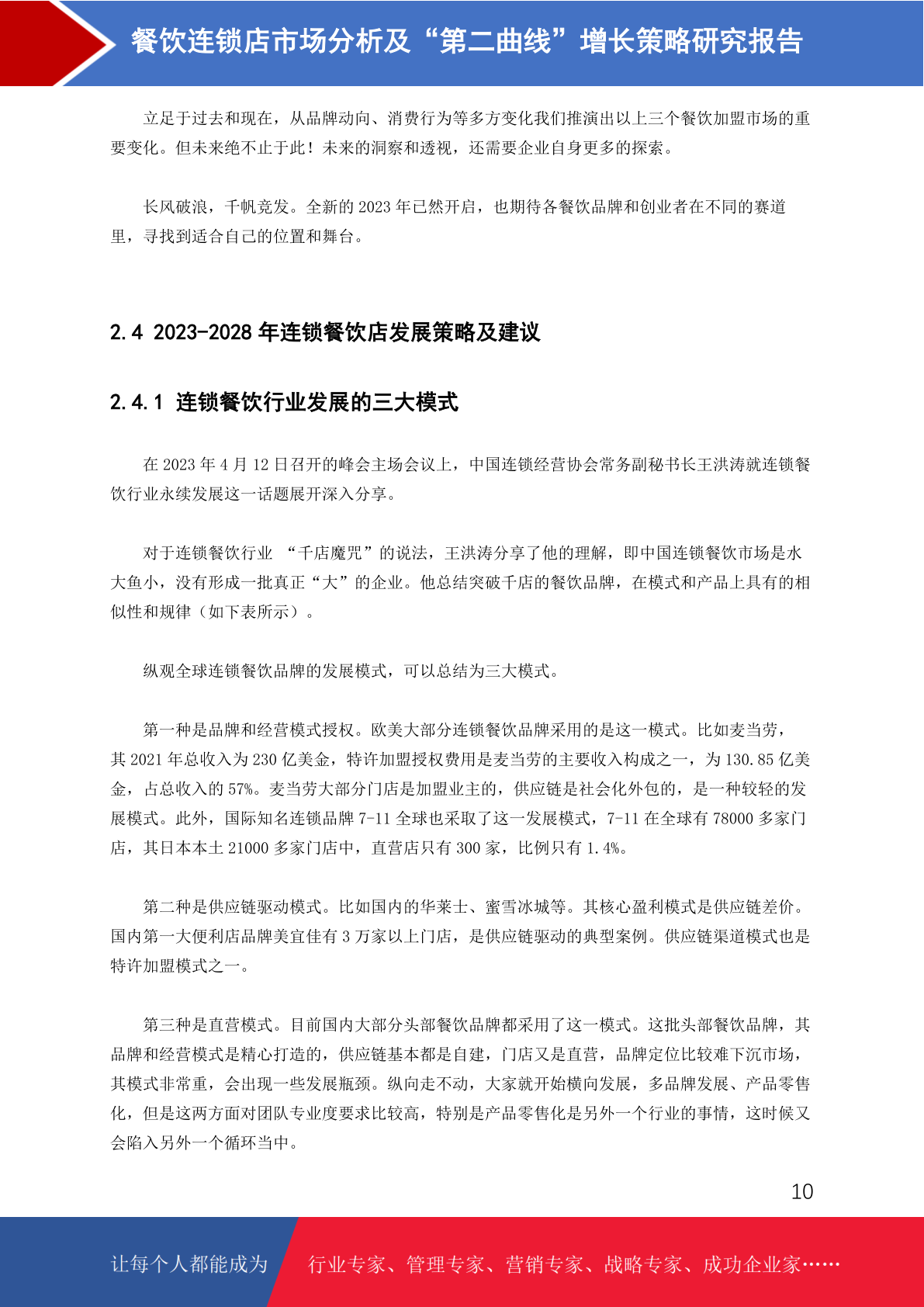 餐饮连锁店市场分析及“第二曲线”增长策略研究报告

立足于过去和现在，从品牌动向、消费行为等多方变化我们推演出以上三个餐饮加盟市场的重要变化。但未来绝不止于此！未来的洞察和透视，还需要企业自身更多的探索。

长风破浪，千帆竞发。全新的 2023 年已然开启，也期待各餐饮品牌和创业者在不同的赛道里，寻找到适合自己的位置和舞台。

2.4 2023-2028 年连锁餐饮店发展策略及建议

2.4.1 连锁餐饮行业发展的三大模式

在 2023 年 4 月 12 日召开的峰会主场会议上，中国连锁经营协会常务副秘书长王洪涛就连锁餐饮行业永续发展这一话题展开深入分享。

对于连锁餐饮行业 “千店魔咒”的说法，王洪涛分享了他的理解，即中国连锁餐饮市场是水大鱼小，没有形成一批真正“大”的企业。他总结突破千店的餐饮品牌，在模式和产品上具有的相似性和规律（如下表所示）。

纵观全球连锁餐饮品牌的发展模式，可以总结为三大模式。

第一种是品牌和经营模式授权。欧美大部分连锁餐饮品牌采用的是这一模式。比如麦当劳，其 2021 年总收入为 230 亿美金，特许加盟授权费用是麦当劳的主要收入构成之一，为 130.85 亿美金，占总收入的 57%。麦当劳大部分门店是加盟业主的，供应链是社会化外包的，是一种较轻的发展模式。此外，国际知名连锁品牌 7-11 全球也采取了这一发展模式，7-11 在全球有 78000 多家门店，其日本本土 21000 多家门店中，直营店只有 300 家，比例只有 1.4%。

第二种是供应链驱动模式。比如国内的华莱士、蜜雪冰城等。其核心盈利模式是供应链差价。国内第一大便利店品牌美宜佳有 3 万家以上门店，是供应链驱动的典型案例。供应链渠道模式也是特许加盟模式之一。

第三种是直营模式。目前国内大部分头部餐饮品牌都采用了这一模式。这批头部餐饮品牌，其品牌和经营模式是精心打造的，供应链基本都是自建，门店又是直营，品牌定位比较难下沉市场，其模式非常重，会出现一些发展瓶颈。纵向走不动，大家就开始横向发展，多品牌发展、产品零售化，但是这两方面对团队专业度要求比较高，特别是产品零售化是另外一个行业的事情，这时候又会陷入另外一个循环当中。

10

让每个人都能成为 行业专家、管理专家、营销专家、战略专家、成功企业家……